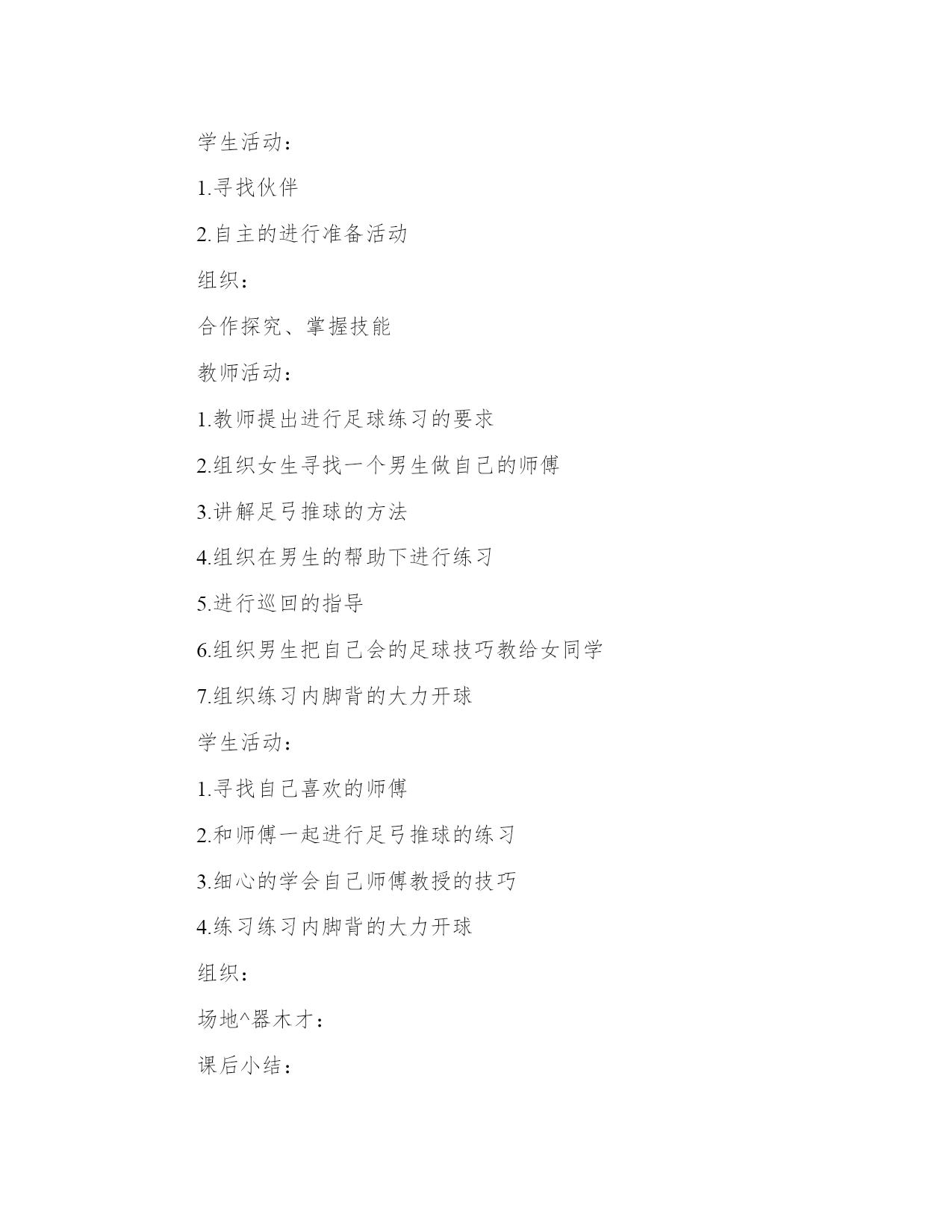 学生活动：

1.寻找伙伴

2.自主的进行准备活动

组织：

合作探究、掌握技能

教师活动：

1.教师提出进行足球练习的要求

2.组织女生寻找一个男生做自己的师傅

3.讲解足弓推球的方法

4.组织在男生的帮助下进行练习

5.进行巡回的指导

6.组织男生把自己会的足球技巧教给女同学

7.组织练习内脚背的大力开球

学生活动：

1.寻找自己喜欢的师傅

2.和师傅一起进行足弓推球的练习

3.细心的学会自己师傅教授的技巧

4.练习练习内脚背的大力开球

组织：

场地^器木才：

课后小结：